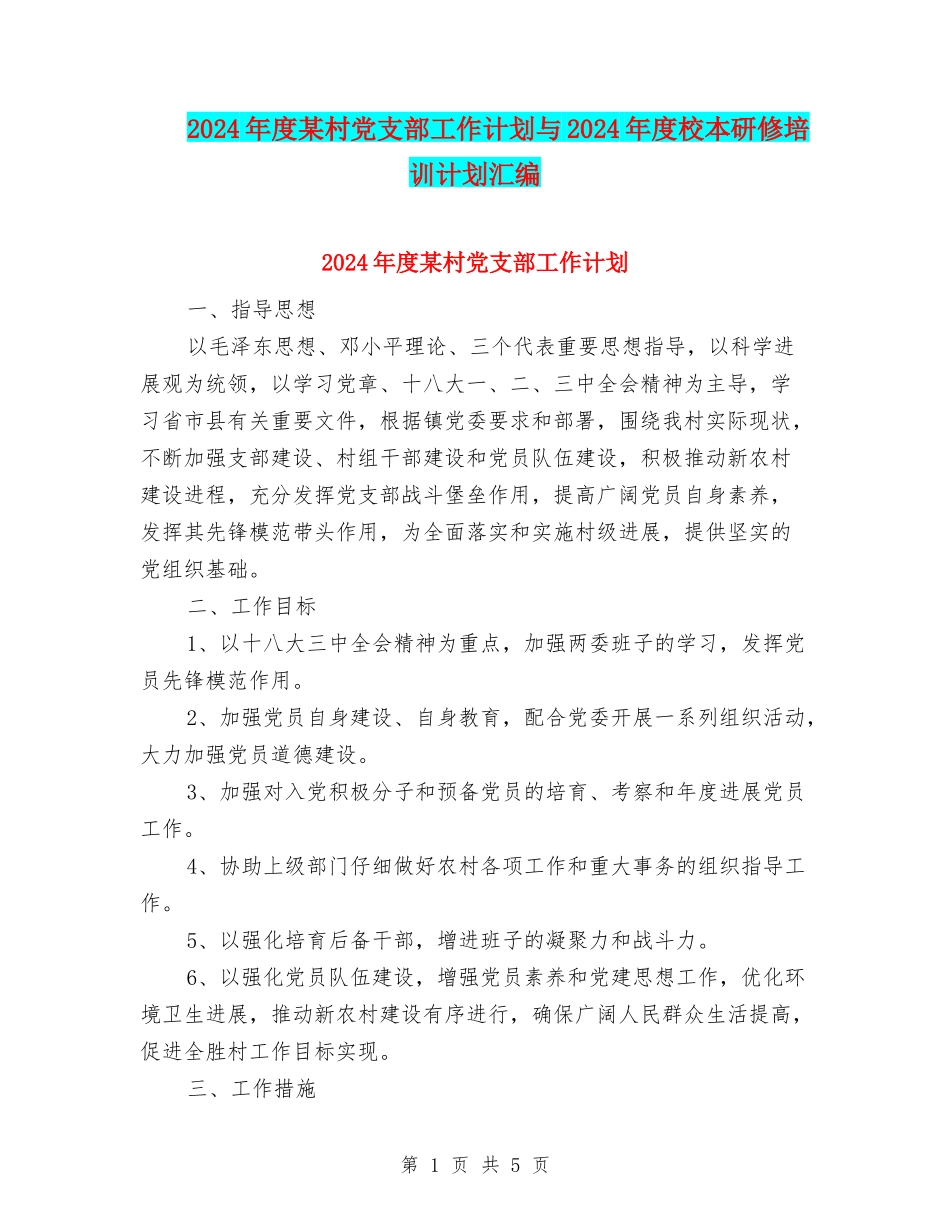 2024年度某村党支部工作计划与2024年度校本研修培训计划汇编

2024年度某村党支部工作计划

一、指导思想

以毛泽东思想、邓小平理论、三个代表重要思想指导，以科学进展观为统领，以学习党章、十八大一、二、三中全会精神为主导，学习省市县有关重要文件，根据镇党委要求和部署，围绕我村实际现状，不断加强支部建设、村组干部建设和党员队伍建设，积极推动新农村建设进程，充分发挥党支部战斗堡垒作用，提高广阔党员自身素养，发挥其先锋模范带头作用，为全面落实和实施村级进展，提供坚实的党组织基础。

二、工作目标

1、以十八大三中全会精神为重点，加强两委班子的学习，发挥党员先锋模范作用。

2、加强党员自身建设、自身教育，配合党委开展一系列组织活动，大力加强党员道德建设。

3、加强对入党积极分子和预备党员的培育、考察和年度进展党员工作。

4、协助上级部门仔细做好农村各项工作和重大事务的组织指导工作。

5、以强化培育后备干部，增进班子的凝聚力和战斗力。

6、以强化党员队伍建设，增强党员素养和党建思想工作，优化环境卫生进展，推动新农村建设有序进行，确保广阔人民群众生活提高，促进全胜村工作目标实现。

三、工作措施

第 1 页 共 5 页